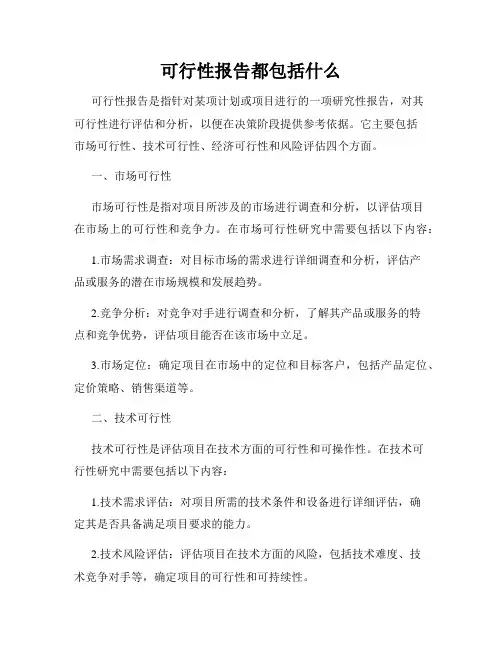 可行性报告都包括什么

可行性报告是指针对某项计划或项目进行的一项研究性报告，对其可行性进行评估和分析，以便在决策阶段提供参考依据。它主要包括市场可行性、技术可行性、经济可行性和风险评估四个方面。

一、市场可行性

市场可行性是指对项目所涉及的市场进行调查和分析，以评估项目在市场上的可行性和竞争力。在市场可行性研究中需要包括以下内容：

1.市场需求调查：对目标市场的需求进行详细调查和分析，评估产品或服务的潜在市场规模和发展趋势。

2.竞争分析：对竞争对手进行调查和分析，了解其产品或服务的特点和竞争优势，评估项目能否在该市场中立足。

3.市场定位：确定项目在市场中的定位和目标客户，包括产品定位、定价策略、销售渠道等。

二、技术可行性

技术可行性是评估项目在技术方面的可行性和可操作性。在技术可行性研究中需要包括以下内容：

1.技术需求评估：对项目所需的技术条件和设备进行详细评估，确定其是否具备满足项目要求的能力。

2.技术风险评估：评估项目在技术方面的风险，包括技术难度、技术竞争对手等，确定项目的可行性和可持续性。